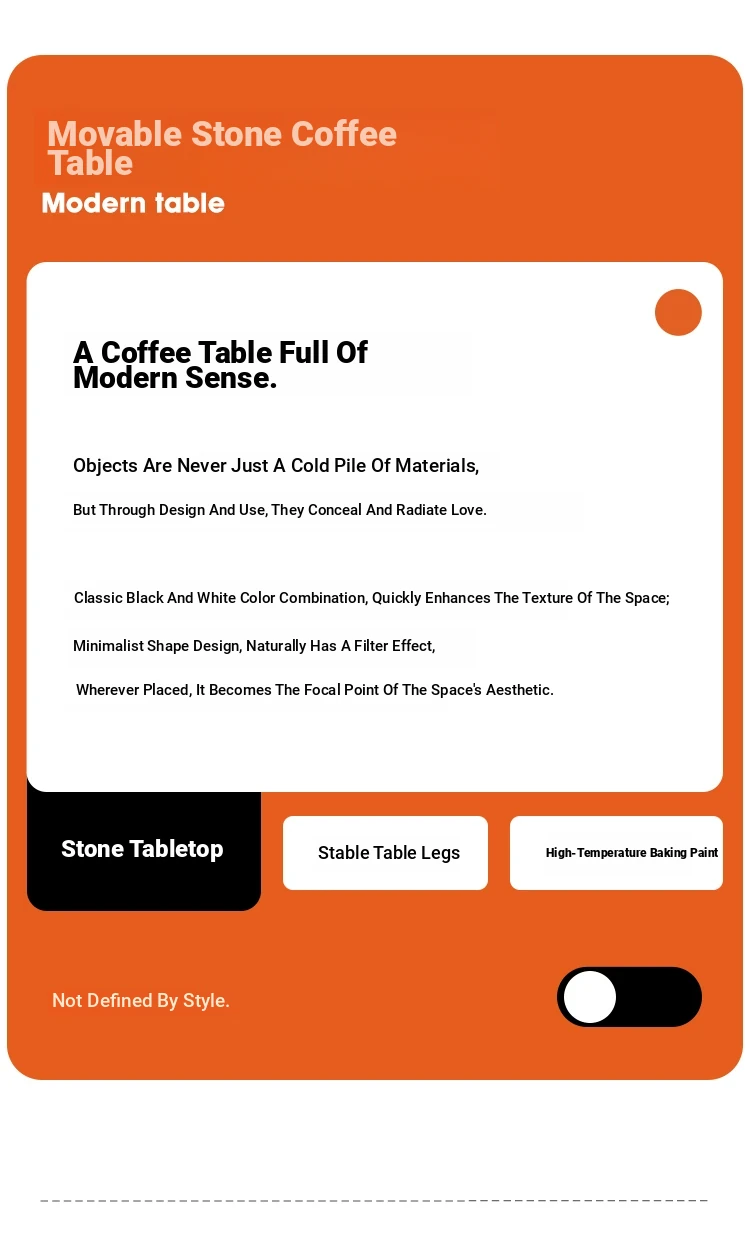 Movable Stone Coffee Table

Modern table

A Coffee Table Full Of Modern Sense.

Objects Are Never Just A Cold Pile Of Materials,

But Through Design And Use, They Conceal And Radiate Love.

Classic Black And White Color Combination, Quickly Enhances The Texture Of The Space;

Minimalist Shape Design, Naturally Has A Filter Effect,

Wherever Placed, It Becomes The Focal Point Of The Space's Aesthetic.

Stone Tabletop

Stable Table Legs

High-Temperature Baking Paint

Not Defined By Style.